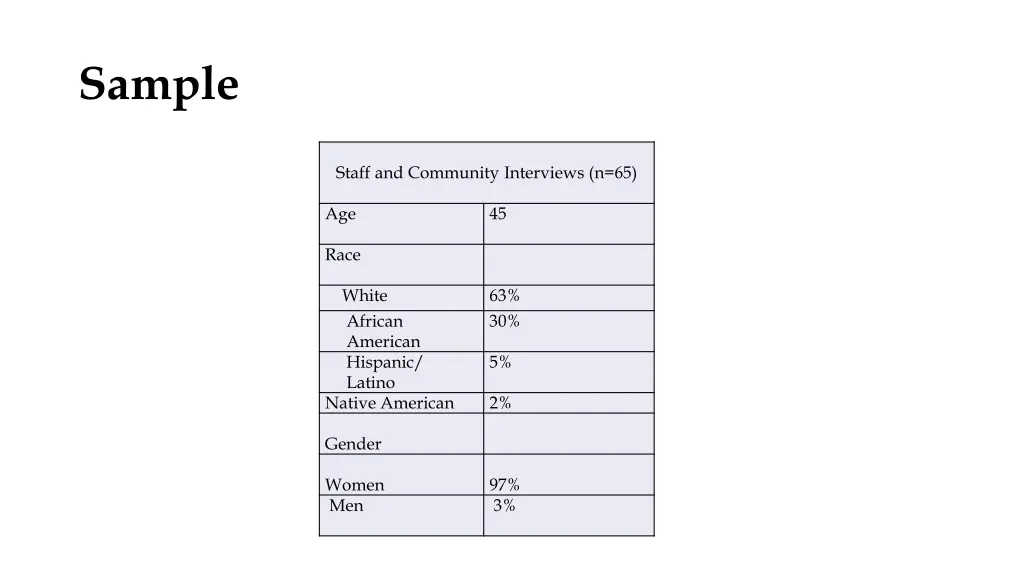 Sample

| Staff and Community Interviews (n=65) | |
|---|---|
| Age | 45 |
| Race | |
| White | 63% |
| African American | 30% |
| Hispanic/ Latino | 5% |
| Native American | 2% |
| Gender | |
| Women | 97% |
| Men | 3% |